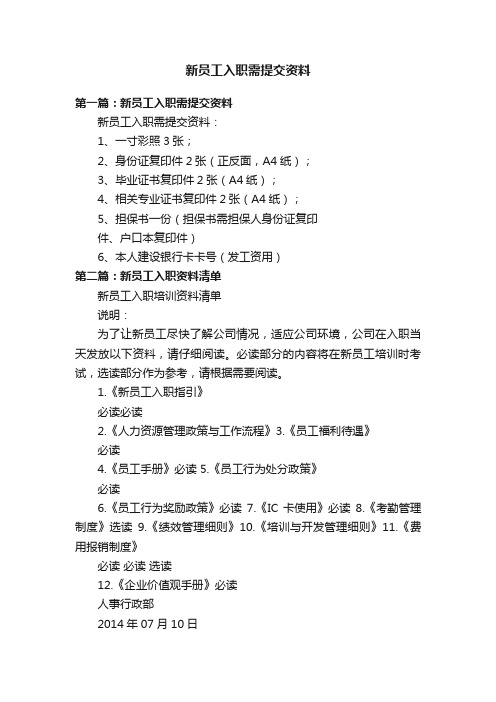 新员工入职需提交资料

第一篇：新员工入职需提交资料

新员工入职需提交资料：

1、一寸彩照 3 张；

2、身份证复印件 2 张（正反面，A4 纸）；

3、毕业证书复印件 2 张（A4 纸）；

4、相关专业证书复印件 2 张（A4 纸）；

5、担保书一份（担保书需担保人身份证复印件、户口本复印件）

6、本人建设银行卡卡号（发工资用）

第二篇：新员工入职资料清单

新员工入职培训资料清单

说明：

为了让新员工尽快了解公司情况，适应公司环境，公司在入职当天发放以下资料，请仔细阅读。必读部分的内容将在新员工培训时考试，选读部分作为参考，请根据需要阅读。

1.《新员工入职指引》

必读必读

2.《人力资源管理政策与工作流程》3.《员工福利待遇》

必读

4.《员工手册》必读 5.《员工行为处分政策》

必读

6.《员工行为奖励政策》必读 7.《IC 卡使用》必读 8.《考勤管理制度》选读 9.《绩效管理细则》10.《培训与开发管理细则》11.《费用报销制度》

必读 必读 选读

12.《企业价值观手册》必读

人事行政部

2014 年 07 月 10 日